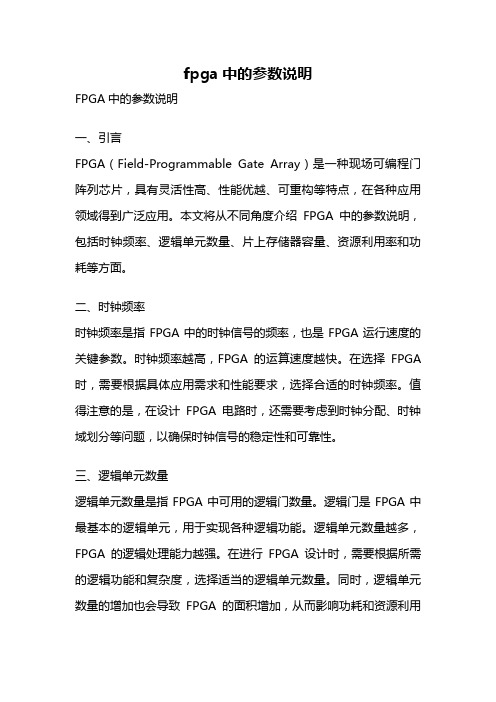 fpga 中的参数说明

FPGA 中的参数说明

一、引言

FPGA（Field-Programmable Gate Array）是一种现场可编程门阵列芯片，具有灵活性高、性能优越、可重构等特点，在各种应用领域得到广泛应用。本文将从不同角度介绍 FPGA 中的参数说明，包括时钟频率、逻辑单元数量、片上存储器容量、资源利用率和功耗等方面。

二、时钟频率

时钟频率是指 FPGA 中的时钟信号的频率，也是 FPGA 运行速度的关键参数。时钟频率越高，FPGA 的运算速度越快。在选择 FPGA 时，需要根据具体应用需求和性能要求，选择合适的时钟频率。值得注意的是，在设计 FPGA 电路时，还需要考虑到时钟分配、时钟域划分等问题，以确保时钟信号的稳定性和可靠性。

三、逻辑单元数量

逻辑单元数量是指 FPGA 中可用的逻辑门数量。逻辑门是 FPGA 中最基本的逻辑单元，用于实现各种逻辑功能。逻辑单元数量越多，FPGA 的逻辑处理能力越强。在进行 FPGA 设计时，需要根据所需的逻辑功能和复杂度，选择适当的逻辑单元数量。同时，逻辑单元数量的增加也会导致 FPGA 的面积增加，从而影响功耗和资源利用